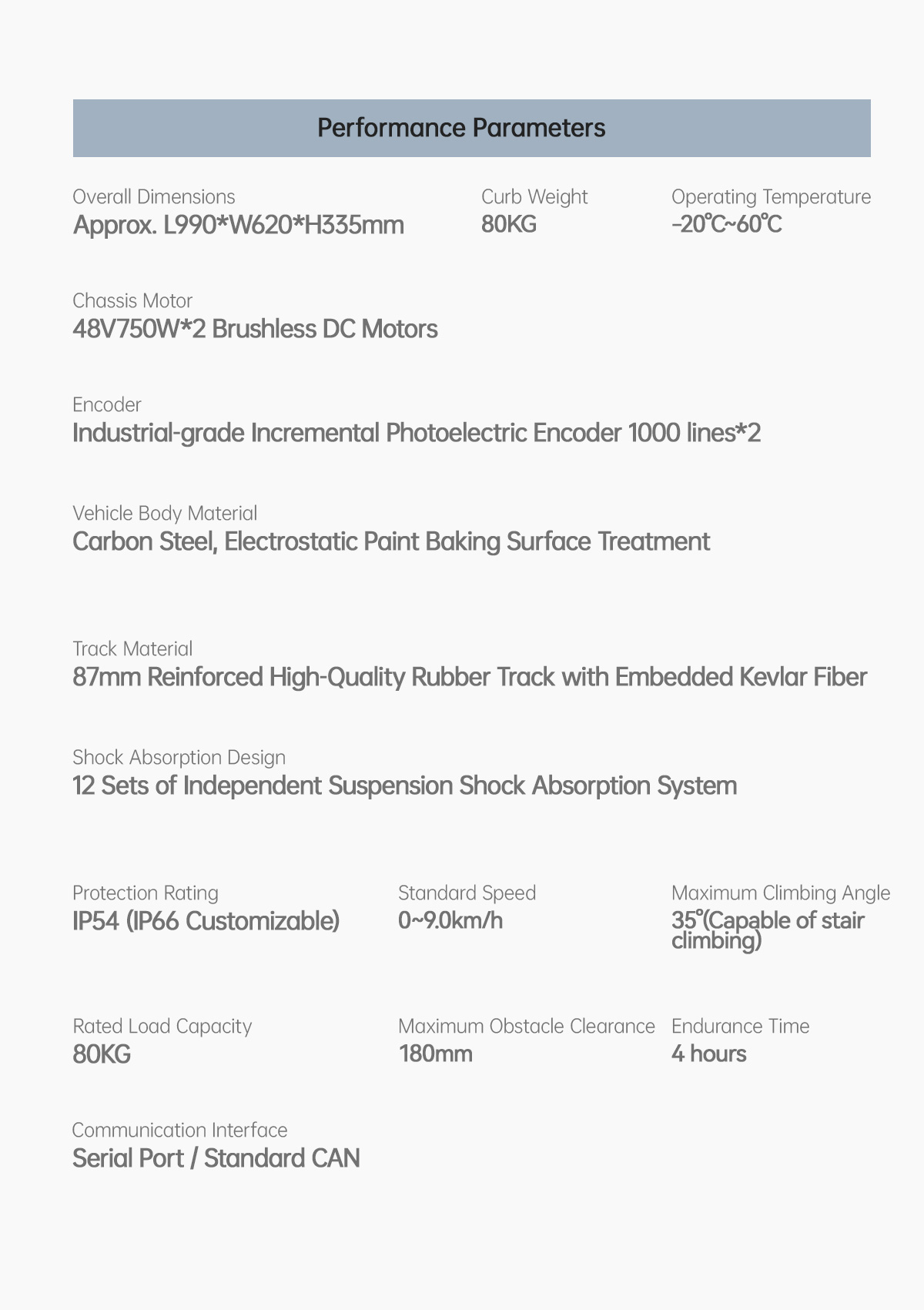 Performance Parameters

Overall Dimensions
Approx. L990*W620*H335mm

Curb Weight
80KG

Operating Temperature
-20℃~60℃

Chassis Motor
48V750W*2 Brushless DC Motors

Encoder
Industrial-grade Incremental Photoelectric Encoder 1000 lines*2

Vehicle Body Material
Carbon Steel, Electrostatic Paint Baking Surface Treatment

Track Material
87mm Reinforced High-Quality Rubber Track with Embedded Kevlar Fiber

Shock Absorption Design
12 Sets of Independent Suspension Shock Absorption System

Protection Rating
IP54 (IP66 Customizable)

Standard Speed
0~9.0km/h

Maximum Climbing Angle
35°(Capable of stair climbing)

Rated Load Capacity
80KG

Maximum Obstacle Clearance
180mm

Endurance Time
4 hours

Communication Interface
Serial Port / Standard CAN